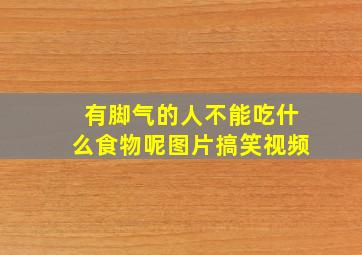 有脚气的人不能吃什么食物呢图片搞笑视频